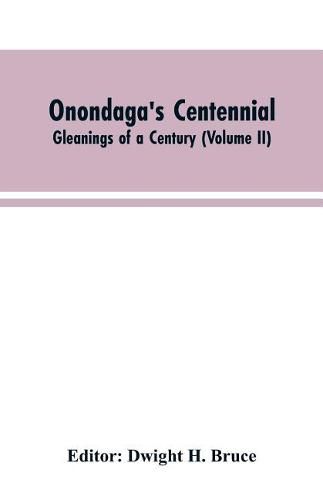 Onondaga's Centennial
Gleanings of a Century (Volume II)

Editor: Dwight H. Bruce